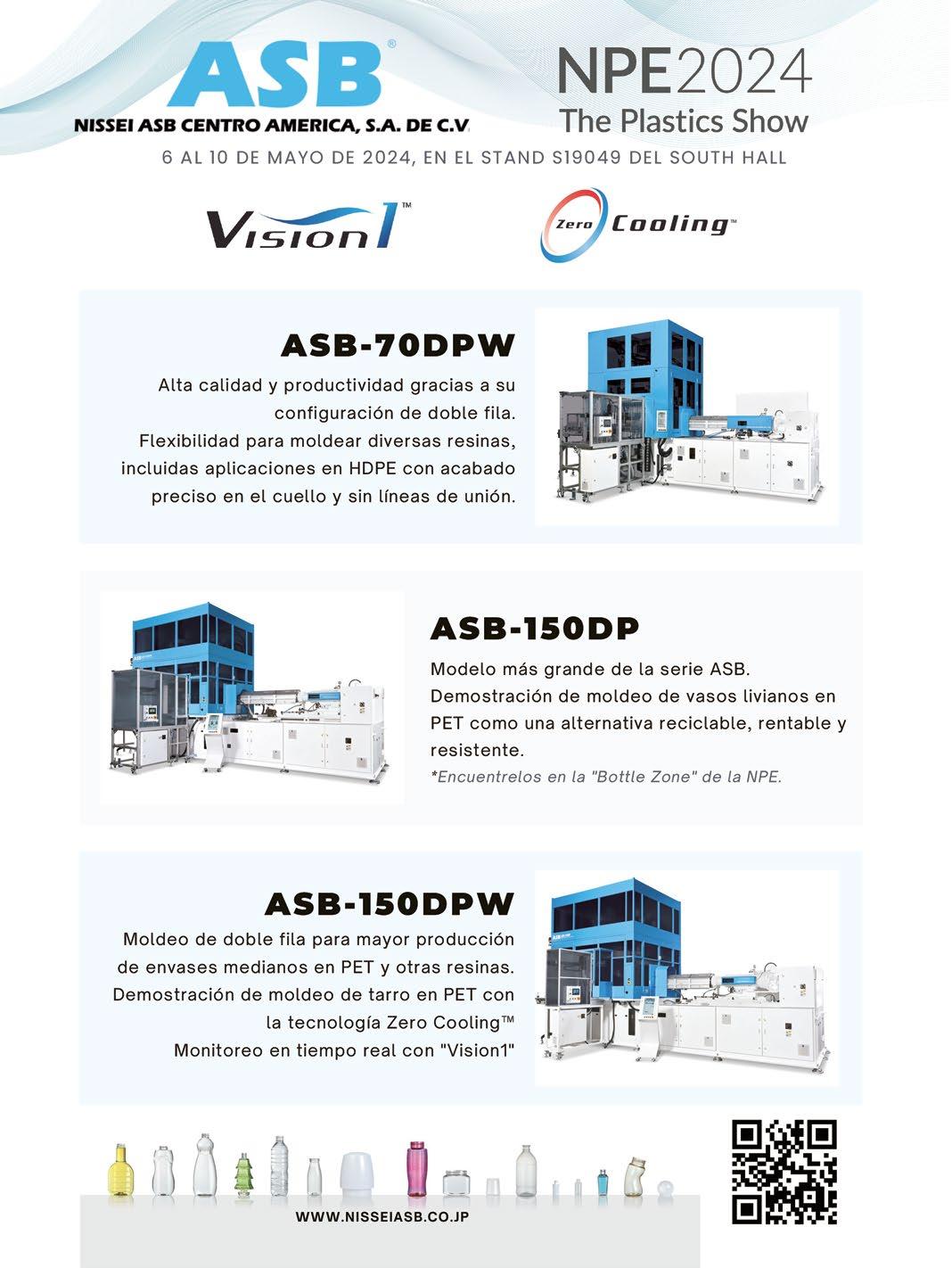 ASB®
NISSEI ASB CENTRO AMERICA, S.A. DE C.V.

NPE2024
The Plastics Show

6 AL 10 DE MAYO DE 2024, EN EL STAND S19049 DEL SOUTH HALL

Vision1™

Zero Cooling™

ASB-70DPW

Alta calidad y productividad gracias a su configuración de doble fila. Flexibilidad para moldear diversas resinas, incluidas aplicaciones en HDPE con acabado preciso en el cuello y sin líneas de unión.

ASB-150DP

Modelo más grande de la serie ASB. Demostración de moldeo de vasos livianos en PET como una alternativa reciclable, rentable y resistente.

*Encuentrelos en la "Bottle Zone" de la NPE.

ASB-150DPW

Moldeo de doble fila para mayor producción de envases medianos en PET y otras resinas. Demostración de moldeo de tarro en PET con la tecnología Zero Cooling™ Monitoreo en tiempo real con "Vision1"

WWW.NISSEIASB.CO.JP